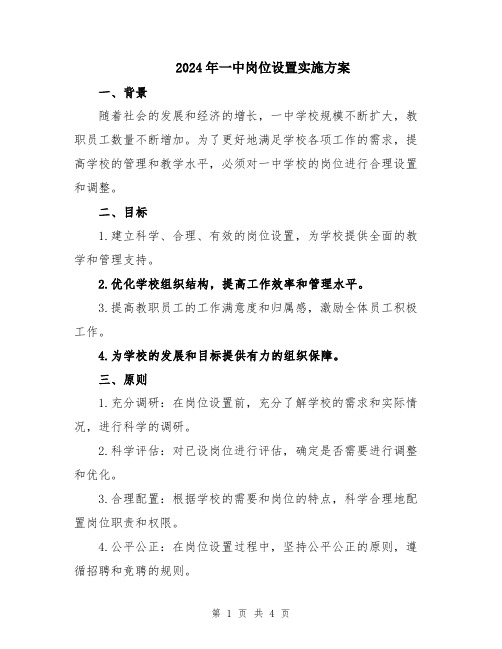 2024年一中岗位设置实施方案

一、背景

随着社会的发展和经济的增长，一中学校规模不断扩大，教职员工数量不断增加。为了更好地满足学校各项工作的需求，提高学校的管理和教学水平，必须对一中学校的岗位进行合理设置和调整。

二、目标

1.建立科学、合理、有效的岗位设置，为学校提供全面的教学和管理支持。

2.优化学校组织结构，提高工作效率和管理水平。

3.提高教职员工的工作满意度和归属感，激励全体员工积极工作。

4.为学校的发展和目标提供有力的组织保障。

三、原则

1.充分调研：在岗位设置前，充分了解学校的需求和实际情况，进行科学的调研。

2.科学评估：对已设岗位进行评估，确定是否需要进行调整和优化。

3.合理配置：根据学校的需要和岗位的特点，科学合理地配置岗位职责和权限。

4.公平公正：在岗位设置过程中，坚持公平公正的原则，遵循招聘和竞聘的规则。

第 1 页 共 4 页